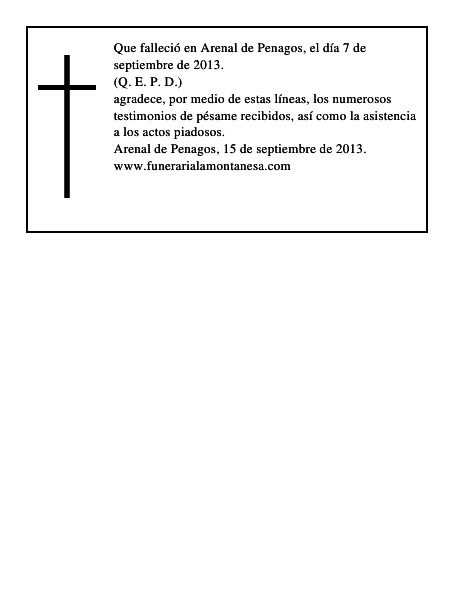 Que falleció en Arenal de Penagos, el día 7 de septiembre de 2013.
(Q. E. P. D.)
agradece, por medio de estas líneas, los numerosos testimonios de pésame recibidos, así como la asistencia a los actos piadosos.
Arenal de Penagos, 15 de septiembre de 2013.
www.funerarialamontanesa.com